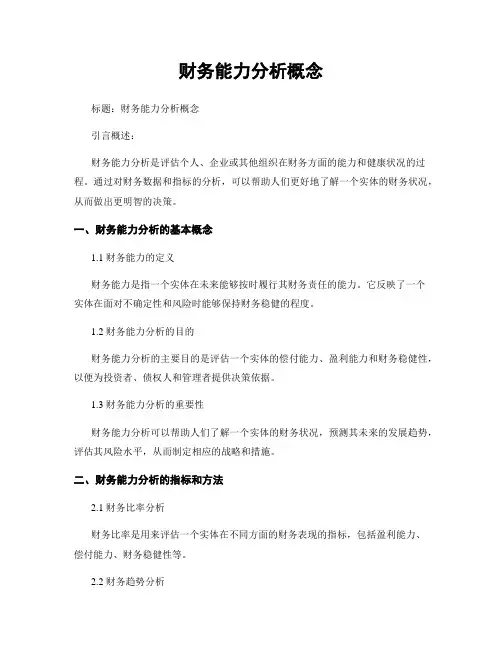 财务能力分析概念

标题：财务能力分析概念

引言概述：

财务能力分析是评估个人、企业或其他组织在财务方面的能力和健康状况的过程。通过对财务数据和指标的分析，可以帮助人们更好地了解一个实体的财务状况，从而做出更明智的决策。

一、财务能力分析的基本概念

1.1 财务能力的定义

财务能力是指一个实体在未来能够按时履行其财务责任的能力。它反映了一个实体在面对不确定性和风险时能够保持财务稳健的程度。

1.2 财务能力分析的目的

财务能力分析的主要目的是评估一个实体的偿付能力、盈利能力和财务稳健性，以便为投资者、债权人和管理者提供决策依据。

1.3 财务能力分析的重要性

财务能力分析可以帮助人们了解一个实体的财务状况，预测其未来的发展趋势，评估其风险水平，从而制定相应的战略和措施。

二、财务能力分析的指标和方法

2.1 财务比率分析

财务比率是用来评估一个实体在不同方面的财务表现的指标，包括盈利能力、偿付能力、财务稳健性等。

2.2 财务趋势分析